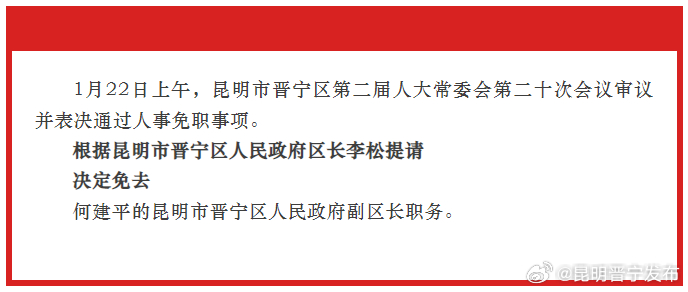 1月22日上午，昆明市晋宁区第二届人大常委会第二十次会议审议并表决通过人事免职事项。

根据昆明市晋宁区人民政府区长李松提请

决定免去

何建平的昆明市晋宁区人民政府副区长职务。

@昆明晋宁发布